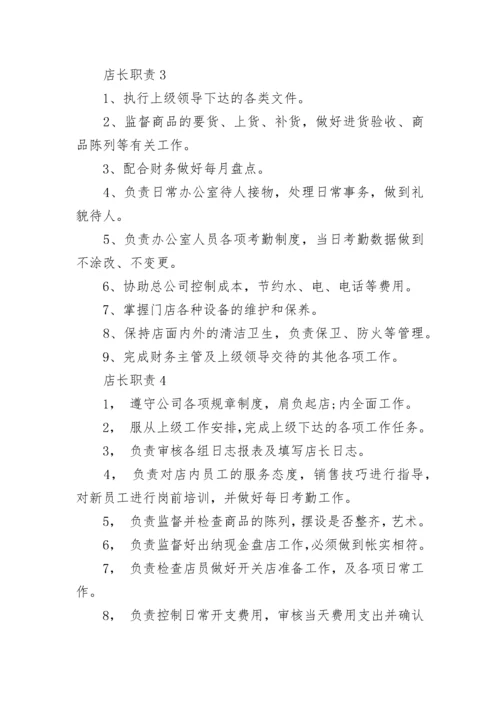 店长职责 3

1、执行上级领导下达的各类文件。

2、监督商品的要货、上货、补货，做好进货验收、商品陈列等有关工作。

3、配合财务做好每月盘点。

4、负责日常办公室待人接物，处理日常事务，做到礼貌待人。

5、负责办公室人员各项考勤制度，当日考勤数据做到不涂改、不变更。

6、协助总公司控制成本，节约水、电、电话等费用。

7、掌握门店各种设备的维护和保养。

8、保持店面内外的清洁卫生，负责保卫、防火等管理。

9、完成财务主管及上级领导交待的其他各项工作。

店长职责 4

1， 遵守公司各项规章制度，肩负起店;内全面工作。

2， 服从上级工作安排,完成上级下达的各项工作任务。

3， 负责审核各组日志报表及填写店长日志。

4， 负责对店内员工的服务态度，销售技巧进行指导，对新员工进行岗前培训，并做好每日考勤工作。

5， 负责监督并检查商品的陈列，摆设是否整齐，艺术。

6， 负责监督好出纳现金盘店工作,必须做到帐实相符。

7， 负责检查店员做好开关店准备工作，及各项日常工作。

8， 负责控制日常开支费用，审核当天费用支出并确认